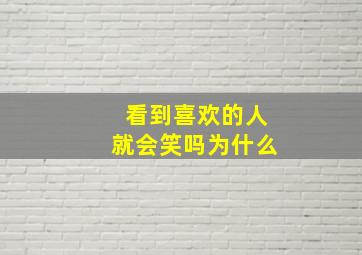 看到喜欢的人
就会笑吗为什么